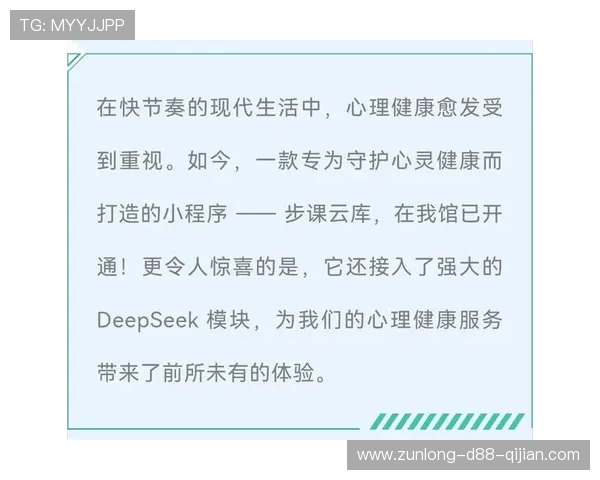 TG: MYYJJPP

在快节奏的现代生活中，心理健康愈发受到重视。如今，一款专为守护心灵健康而打造的小程序 —— 步课云库，在我馆已开通！更令人惊喜的是，它还接入了强大的 DeepSeek 模块，为我们的心理健康服务带来了前所未有的体验。

www.zunlong-d88-qijian.com